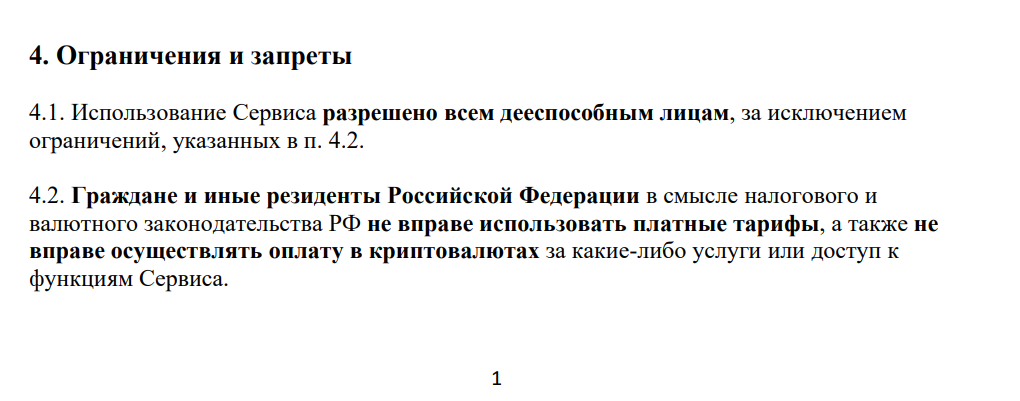 4. Ограничения и запреты

4.1. Использование Сервиса разрешено всем дееспособным лицам, за исключением ограничений, указанных в п. 4.2.

4.2. Граждане и иные резиденты Российской Федерации в смысле налогового и валютного законодательства РФ не вправе использовать платные тарифы, а также не вправе осуществлять оплату в криптовалютах за какие-либо услуги или доступ к функциям Сервиса.

1